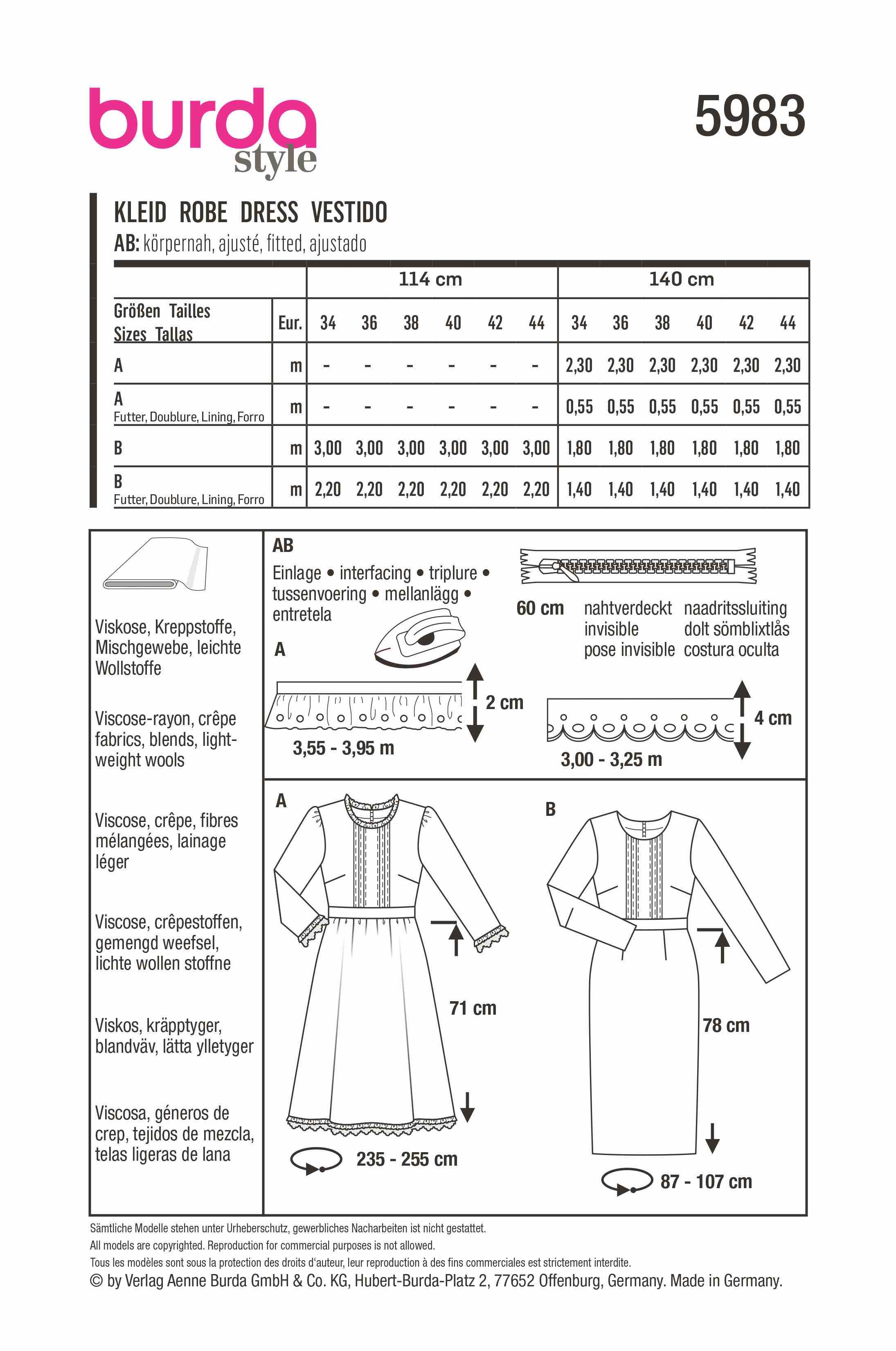 burda
style

5983

KLEID ROBE DRESS VESTIDO
AB: körpernah, ajusté, fitted, ajustado

| | | 114 cm | | | | | | 140 cm | | | | | |
|---|---|---|---|---|---|---|---|---|---|---|---|---|---|
| Größen Tailles Sizes Tallas | Eur. | 34 | 36 | 38 | 40 | 42 | 44 | 34 | 36 | 38 | 40 | 42 | 44 |
| A | m | - | - | - | - | - | - | 2,30 | 2,30 | 2,30 | 2,30 | 2,30 | 2,30 |
| A Futter, Doublure, Lining, Forro | m | - | - | - | - | - | - | 0,55 | 0,55 | 0,55 | 0,55 | 0,55 | 0,55 |
| B | m | 3,00 | 3,00 | 3,00 | 3,00 | 3,00 | 3,00 | 1,80 | 1,80 | 1,80 | 1,80 | 1,80 | 1,80 |
| B Futter, Doublure, Lining, Forro | m | 2,20 | 2,20 | 2,20 | 2,20 | 2,20 | 2,20 | 1,40 | 1,40 | 1,40 | 1,40 | 1,40 | 1,40 |

Viskose, Kreppstoffe, Mischgewebe, leichte Wollstoffe

Viscose-rayon, crêpe fabrics, blends, lightweight wools

Viscose, crêpe, fibres mélangées, lainage léger

Viscose, crêpestoffen, gemengd weefsel, lichte wollen stoffne

Viskos, kräpptyger, blandväv, lätta ylletyger

Viscosa, géneros de crep, tejidos de mezcla, telas ligeras de lana

AB
Einlage • interfacing • triplure • tussenvoering • mellanlägg • entretela

60 cm nahtverdeckt invisible pose invisible naadritssluiting dolt sömblixtlås costura oculta

A
2 cm
3,55 - 3,95 m

4 cm
3,00 - 3,25 m

A
71 cm
235 - 255 cm

B
78 cm
87 - 107 cm

Sämtliche Modelle stehen unter Urheberschutz, gewerbliches Nacharbeiten ist nicht gestattet.
All models are copyrighted. Reproduction for commercial purposes is not allowed.
Tous les modèles sont sous la protection des droits d'auteur, leur reproduction à des fins commerciales est strictement interdite.
© by Verlag Aenne Burda GmbH & Co. KG, Hubert-Burda-Platz 2, 77652 Offenburg, Germany. Made in Germany.